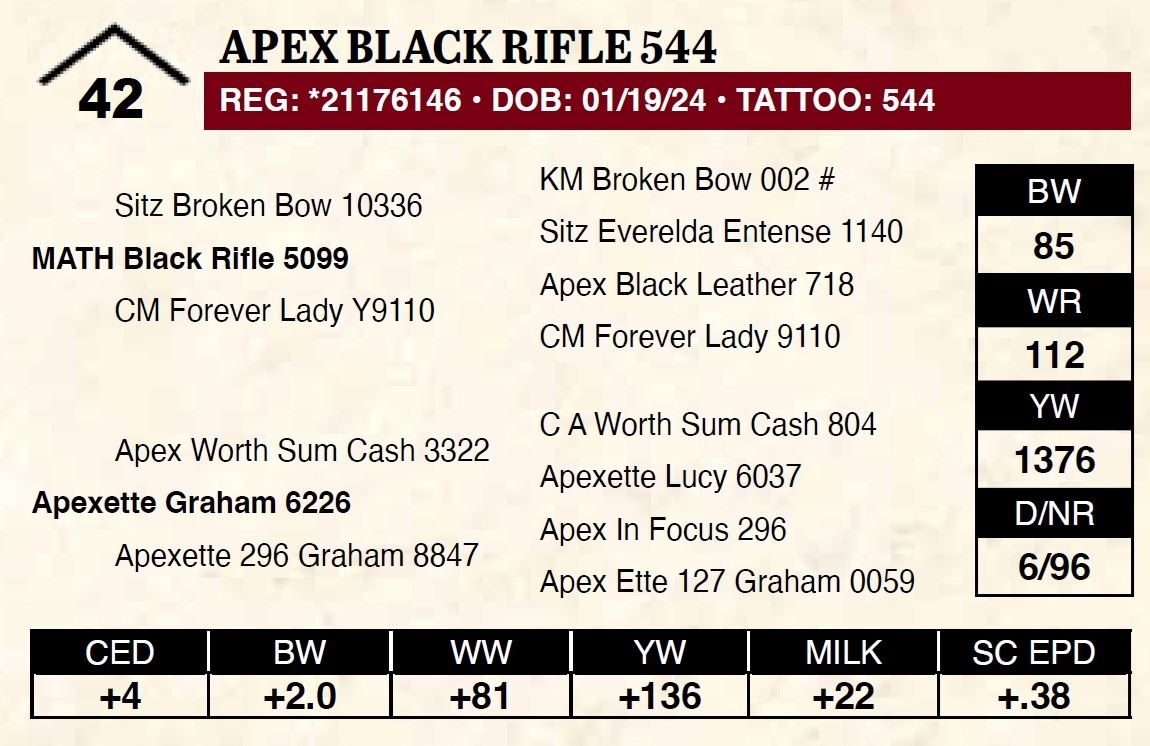 42

APEX BLACK RIFLE 544

REG: *21176146 • DOB: 01/19/24 • TATTOO: 544

Sitz Broken Bow 10336

MATH Black Rifle 5099

CM Forever Lady Y9110

Apex Worth Sum Cash 3322

Apexette Graham 6226

Apexette 296 Graham 8847

KM Broken Bow 002 #

Sitz Everelda Entense 1140

Apex Black Leather 718

CM Forever Lady 9110

C A Worth Sum Cash 804

Apexette Lucy 6037

Apex In Focus 296

Apex Ette 127 Graham 0059

BW
85
WR
112
YW
1376
D/NR
6/96

| CED | BW | WW | YW | MILK | SC EPD |
|---|---|---|---|---|---|
| +4 | +2.0 | +81 | +136 | +22 | +.38 |